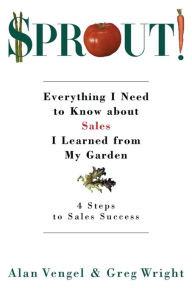 $PROUT!

Everything I Need to Know about Sales I Learned from My Garden

4 Steps to Sales Success

Alan Vengel & Greg Wright